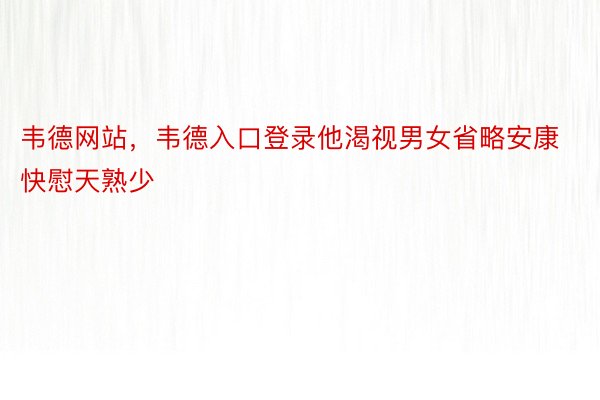 韦德网站，韦德入口登录他渴视男女省略安康快慰天熟少